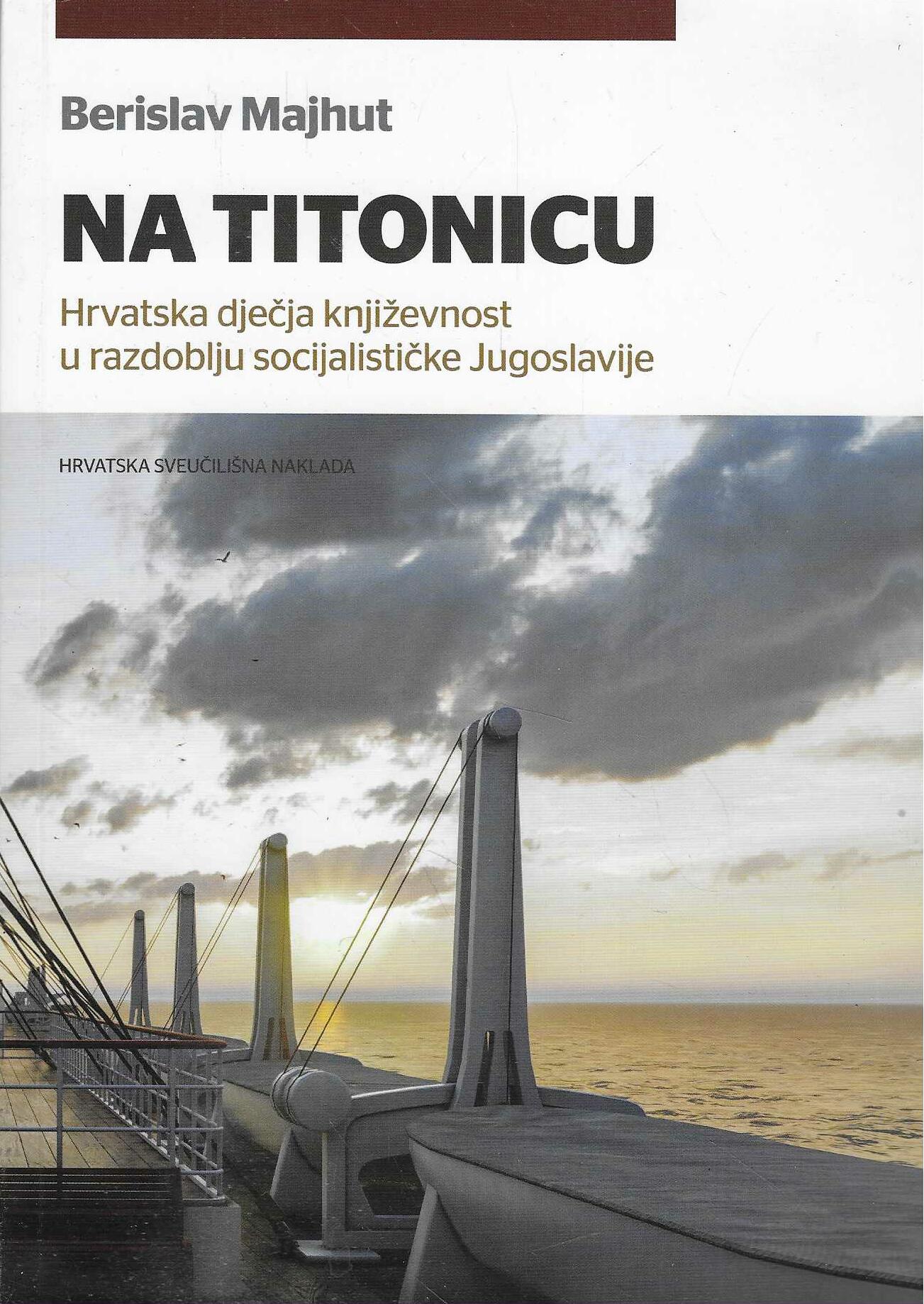 Berislav Majhut

NA TITONICU

Hrvatska dječja književnost u razdoblju socijalističke Jugoslavije

HRVATSKA SVEUČILIŠNA NAKLADA